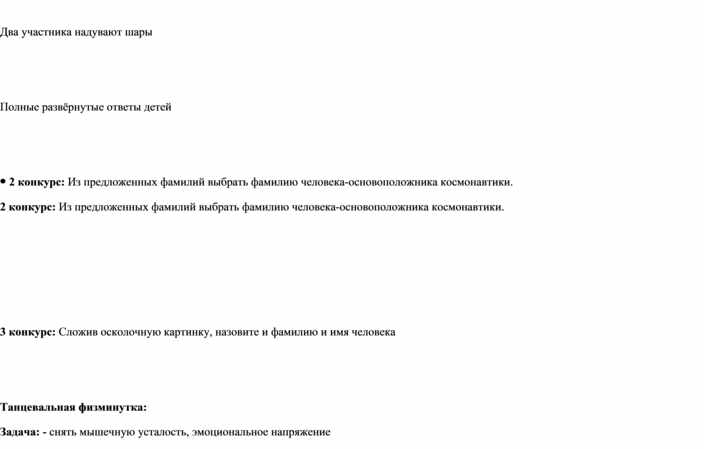 Два участника надувают шары

Полные развёрнутые ответы детей

• 2 конкурс: Из предложенных фамилий выбрать фамилию человека-основоположника космонавтики.

2 конкурс: Из предложенных фамилий выбрать фамилию человека-основоположника космонавтики.

3 конкурс: Сложив осколочную картинку, назовите и фамилию и имя человека

Танцевальная физминутка:

Задача: - снять мышечную усталость, эмоциональное напряжение